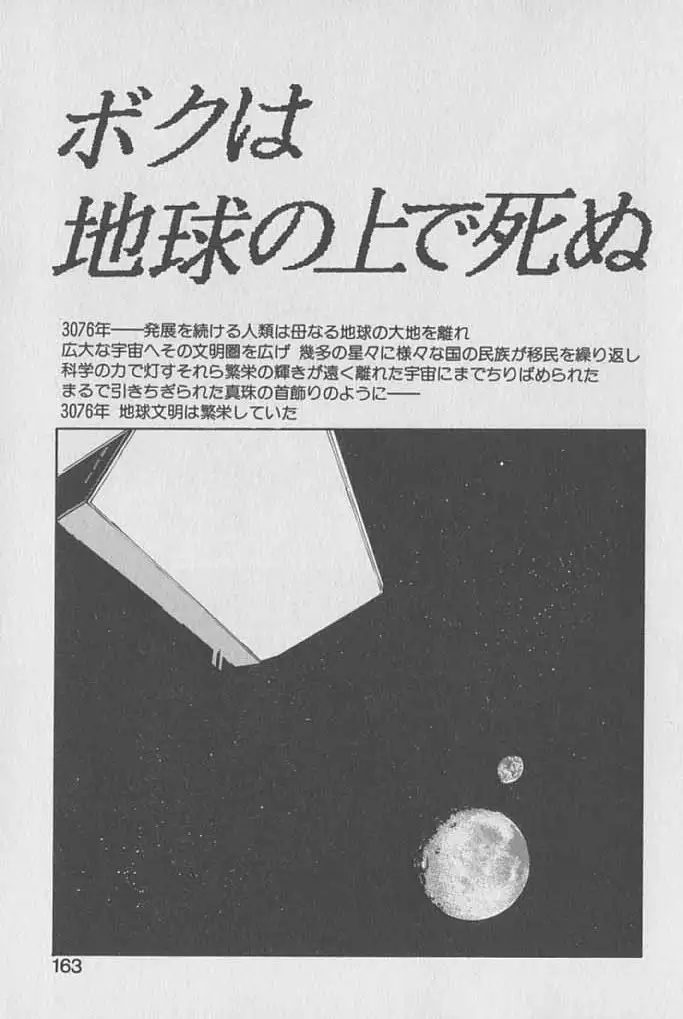 ボクは
地球の上で死ぬ

3076年——発展を続ける人類は母なる地球の大地を離れ
広大な宇宙へその文明圏を広げ 幾多の星々に様々な国の民族が移民を繰り返し
科学の力で灯すそれら繁栄の輝きが遠く離れた宇宙にまでちりばめられた
まるで引きちぎられた真珠の首飾りのように——
3076年 地球文明は繁栄していた

163